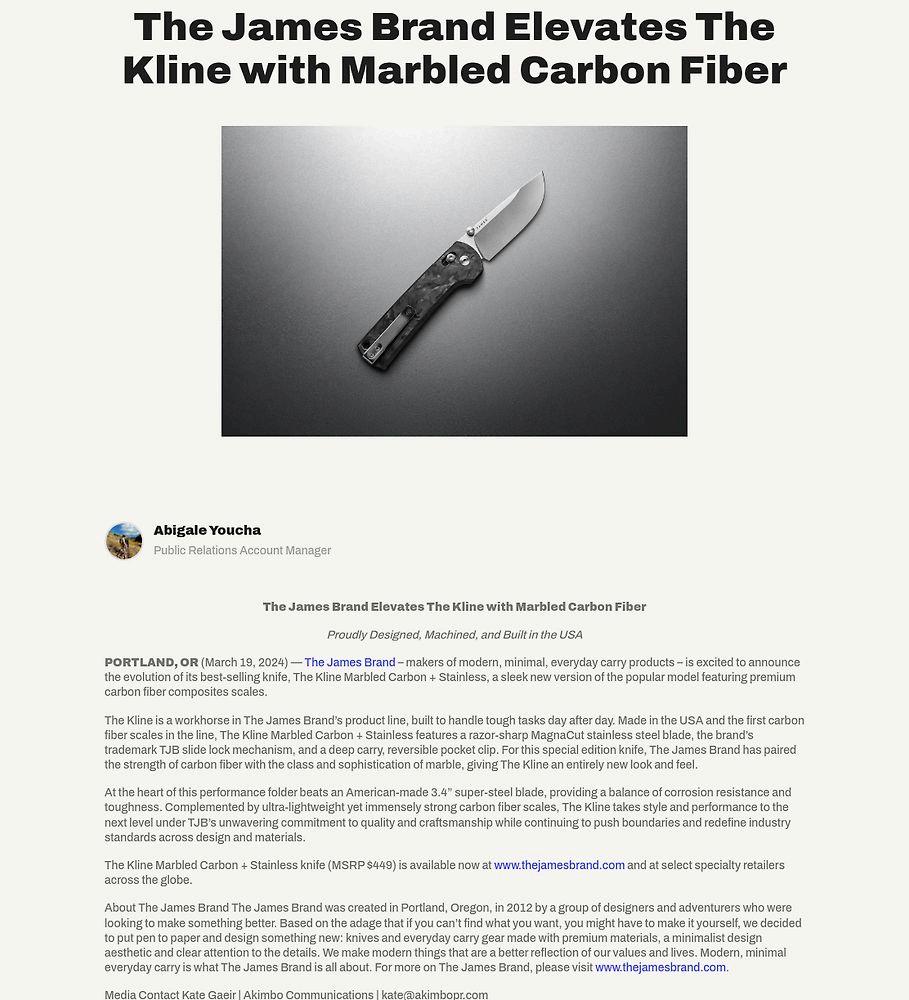 The James Brand Elevates The Kline with Marbled Carbon Fiber

Abigale Youcha
Public Relations Account Manager

The James Brand Elevates The Kline with Marbled Carbon Fiber

Proudly Designed, Machined, and Built in the USA

PORTLAND, OR (March 19, 2024) — The James Brand – makers of modern, minimal, everyday carry products – is excited to announce the evolution of its best-selling knife, The Kline Marbled Carbon + Stainless, a sleek new version of the popular model featuring premium carbon fiber composites scales.

The Kline is a workhorse in The James Brand's product line, built to handle tough tasks day after day. Made in the USA and the first carbon fiber scales in the line, The Kline Marbled Carbon + Stainless features a razor-sharp MagnaCut stainless steel blade, the brand's trademark TJB slide lock mechanism, and a deep carry, reversible pocket clip. For this special edition knife, The James Brand has paired the strength of carbon fiber with the class and sophistication of marble, giving The Kline an entirely new look and feel.

At the heart of this performance folder beats an American-made 3.4" super-steel blade, providing a balance of corrosion resistance and toughness. Complemented by ultra-lightweight yet immensely strong carbon fiber scales, The Kline takes style and performance to the next level under TJB's unwavering commitment to quality and craftsmanship while continuing to push boundaries and redefine industry standards across design and materials.

The Kline Marbled Carbon + Stainless knife (MSRP $449) is available now at www.thejamesbrand.com and at select specialty retailers across the globe.

About The James Brand The James Brand was created in Portland, Oregon, in 2012 by a group of designers and adventurers who were looking to make something better. Based on the adage that if you can't find what you want, you might have to make it yourself, we decided to put pen to paper and design something new: knives and everyday carry gear made with premium materials, a minimalist design aesthetic and clear attention to the details. We make modern things that are a better reflection of our values and lives. Modern, minimal everyday carry is what The James Brand is all about. For more on The James Brand, please visit www.thejamesbrand.com.

Media Contact Kate Gaeir | Akimbo Communications | kate@akimbopr.com